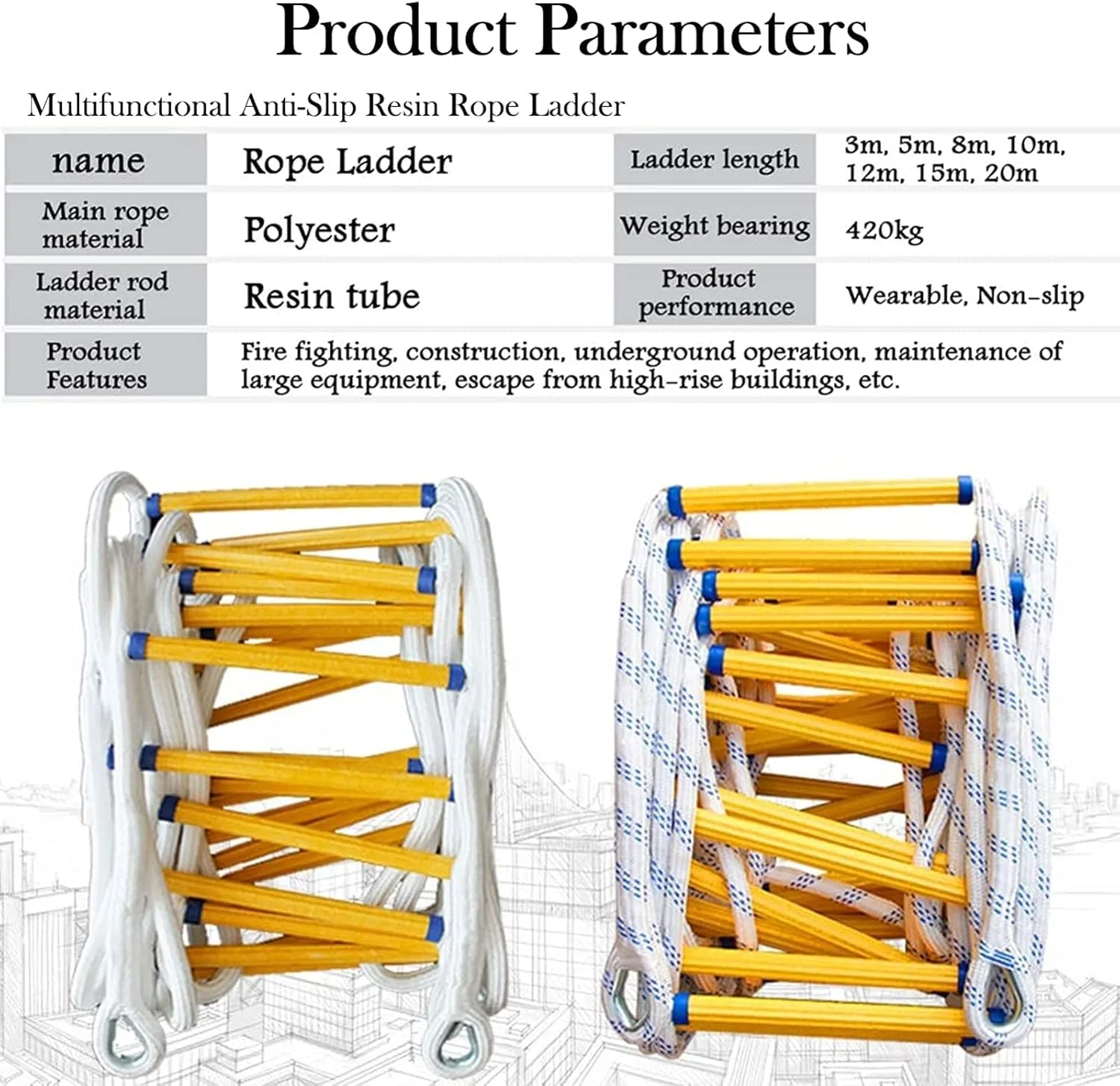 Product Parameters

Multifunctional Anti-Slip Resin Rope Ladder

| name | Rope Ladder | Ladder length | 3m, 5m, 8m, 10m, 12m, 15m, 20m |
|---|---|---|---|
| Main rope material | Polyester | Weight bearing | 420kg |
| Ladder rod material | Resin tube | Product performance | Wearable, Non-slip |
| Product Features | Fire fighting, construction, underground operation, maintenance of large equipment, escape from high-rise buildings, etc. | | |